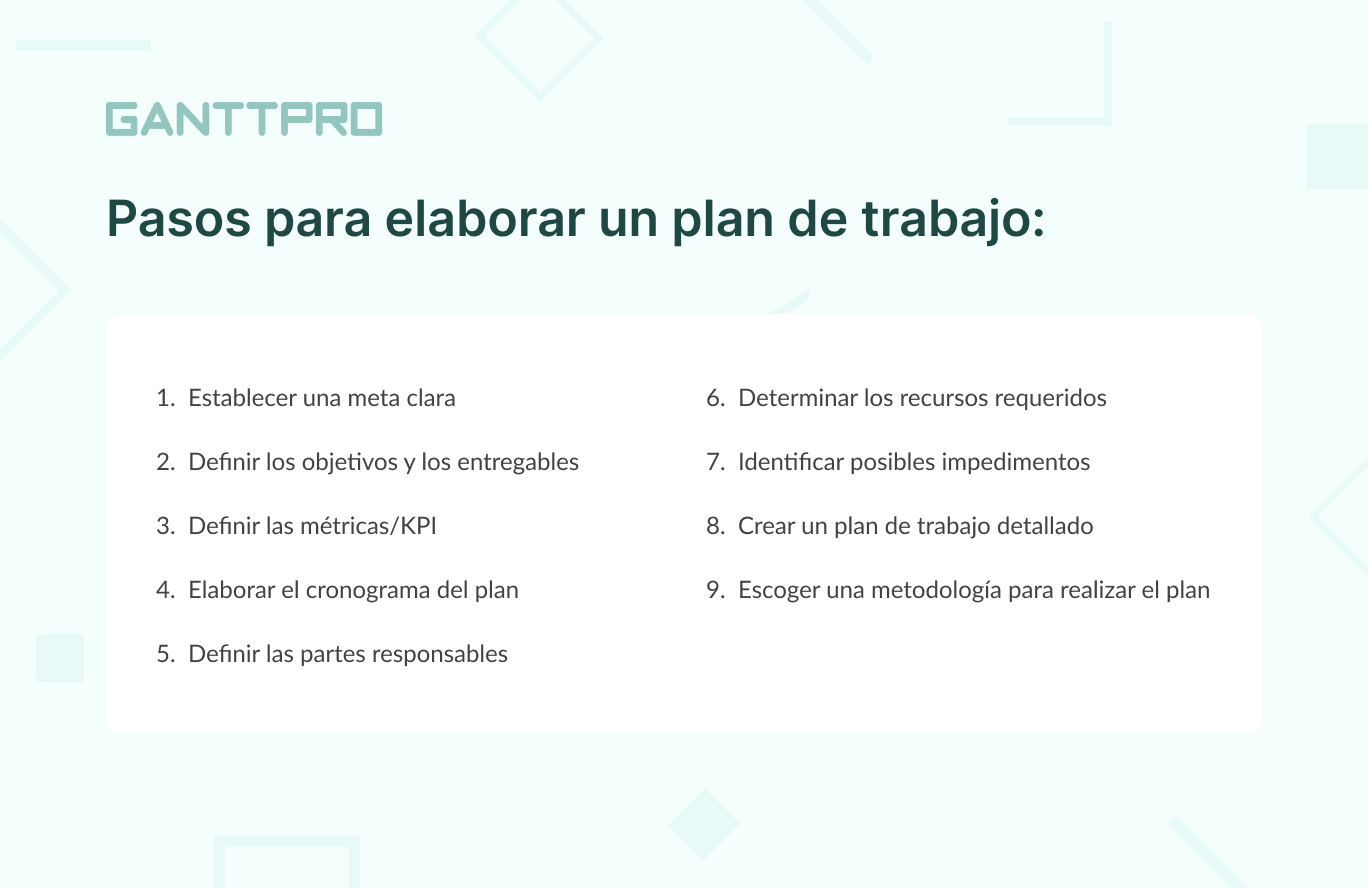 GANTTPRO

Pasos para elaborar un plan de trabajo:

1. Establecer una meta clara
2. Definir los objetivos y los entregables
3. Definir las métricas/KPI
4. Elaborar el cronograma del plan
5. Definir las partes responsables

6. Determinar los recursos requeridos
7. Identificar posibles impedimentos
8. Crear un plan de trabajo detallado
9. Escoger una metodología para realizar el plan